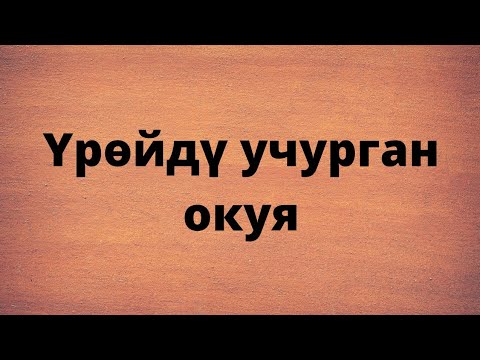 Үрөйдү учурган окуя